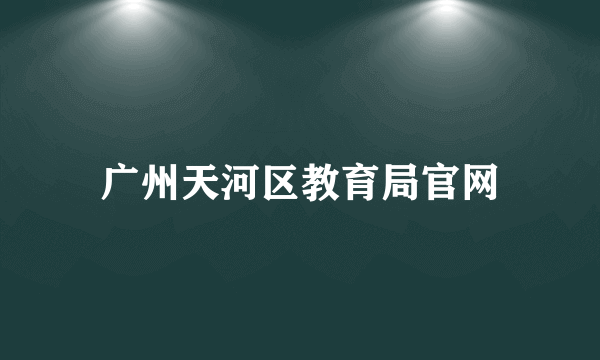 广州天河区教育局官网